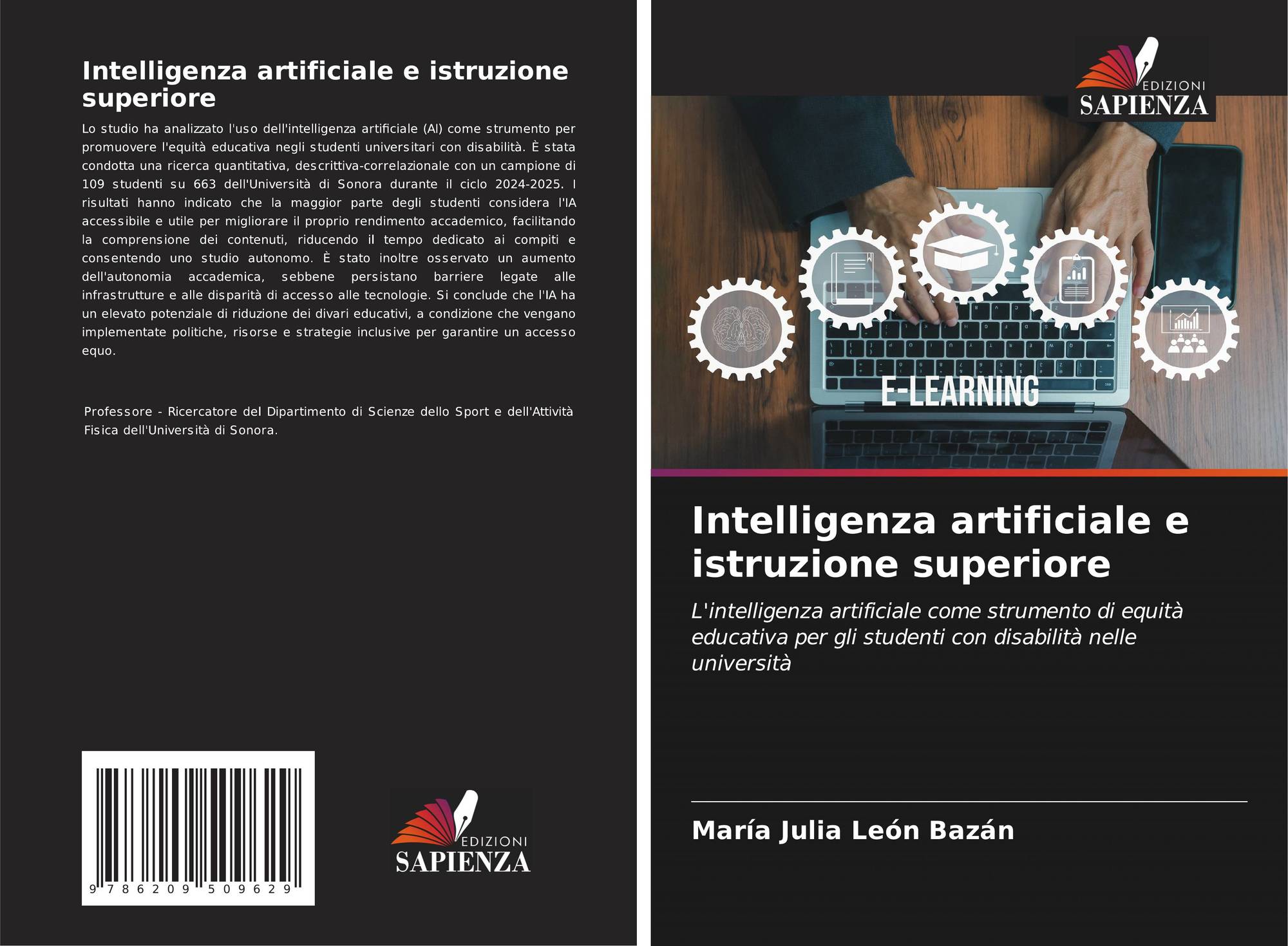 Intelligenza artificiale e istruzione superiore

Lo studio ha analizzato l'uso dell'intelligenza artificiale (AI) come strumento per promuovere l'equità educativa negli studenti universitari con disabilità. È stata condotta una ricerca quantitativa, descrittiva-correlazionale con un campione di 109 studenti su 663 dell'Università di Sonora durante il ciclo 2024-2025. I risultati hanno indicato che la maggior parte degli studenti considera l'IA accessibile e utile per migliorare il proprio rendimento accademico, facilitando la comprensione dei contenuti, riducendo il tempo dedicato ai compiti e consentendo uno studio autonomo. È stato inoltre osservato un aumento dell'autonomia accademica, sebbene persistano barriere legate alle infrastrutture e alle disparità di accesso alle tecnologie. Si conclude che l'IA ha un elevato potenziale di riduzione dei divari educativi, a condizione che vengano implementate politiche, risorse e strategie inclusive per garantire un accesso equo.

Professore - Ricercatore del Dipartimento di Scienze dello Sport e dell'Attività Fisica dell'Università di Sonora.

9 786209 509629

EDIZIONI
SAPIENZA

EDIZIONI
SAPIENZA

E-LEARNING

Intelligenza artificiale e istruzione superiore

L'intelligenza artificiale come strumento di equità educativa per gli studenti con disabilità nelle università

María Julia León Bazán